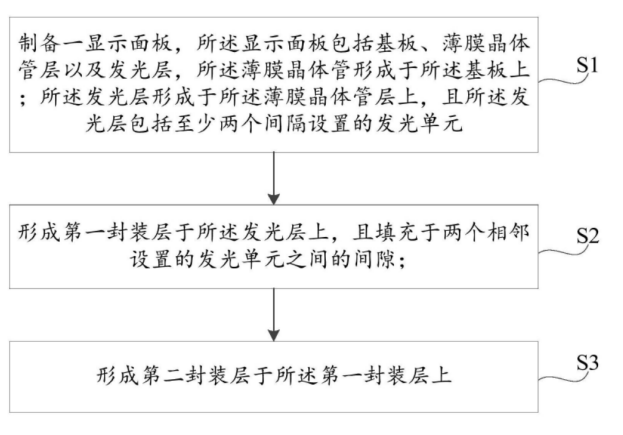 制备一显示面板，所述显示面板包括基板、薄膜晶体管层以及发光层，所述薄膜晶体管形成于所述基板上；所述发光层形成于所述薄膜晶体管层上，且所述发光层包括至少两个间隔设置的发光单元

S1

形成第一封装层于所述发光层上，且填充于两个相邻设置的发光单元之间的间隙；

S2

形成第二封装层于所述第一封装层上

S3